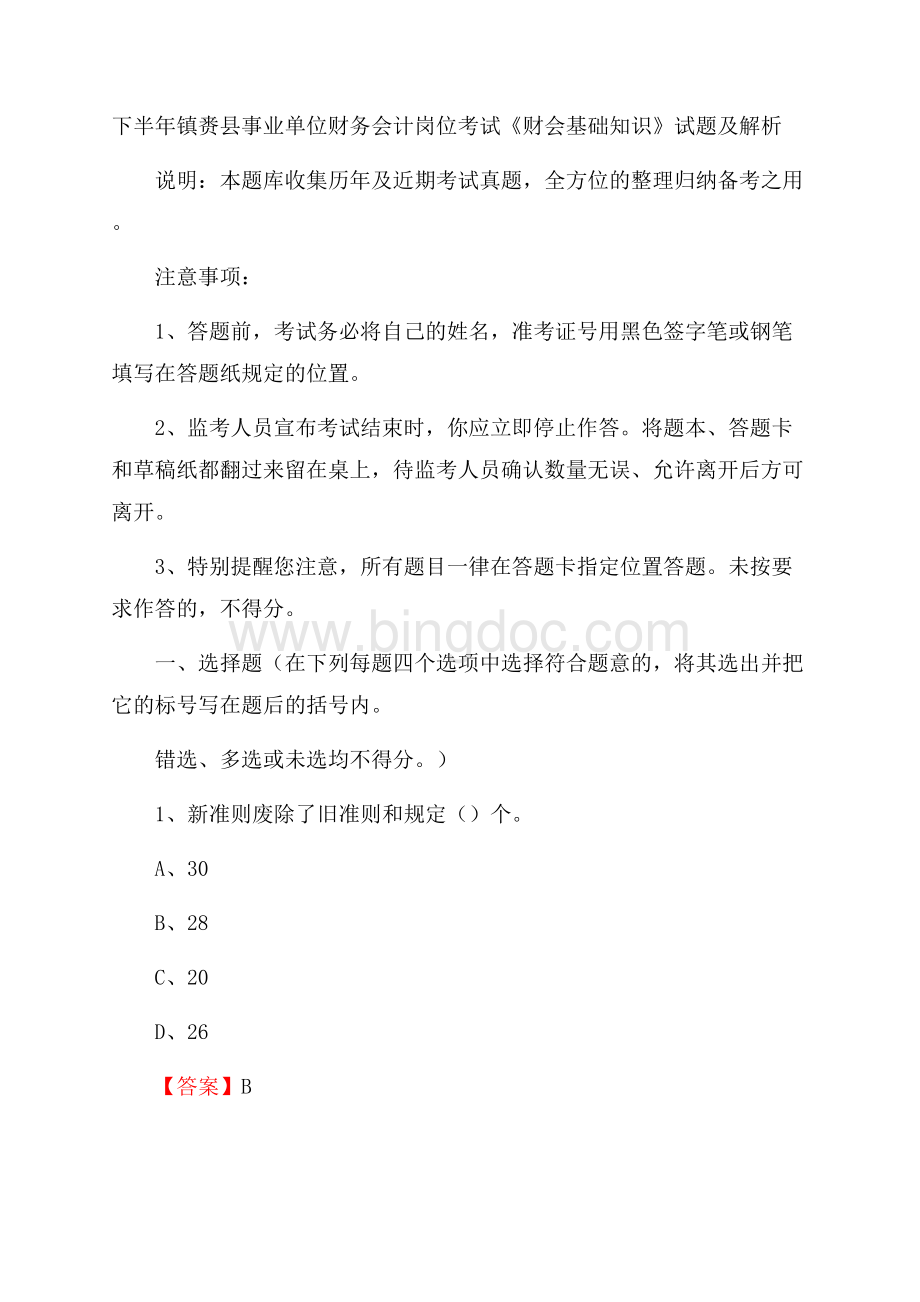 下半年镇赉县事业单位财务会计岗位考试《财会基础知识》试题及解析

说明：本题库收集历年及近期考试真题，全方位的整理归纳备考之用。

注意事项：

1、答题前，考试务必将自己的姓名，准考证号用黑色签字笔或钢笔填写在答题纸规定的位置。

2、监考人员宣布考试结束时，你应立即停止作答。将题本、答题卡和草稿纸都翻过来留在桌上，待监考人员确认数量无误、允许离开后方可离开。

3、特别提醒您注意，所有题目一律在答题卡指定位置答题。未按要求作答的，不得分。

www.bingdoc.com

一、选择题（在下列每题四个选项中选择符合题意的，将其选出并把它的标号写在题后的括号内。

错选、多选或未选均不得分。）

1、新准则废除了旧准则和规定（）个。

A、30

B、28

C、20

D、26

【答案】B